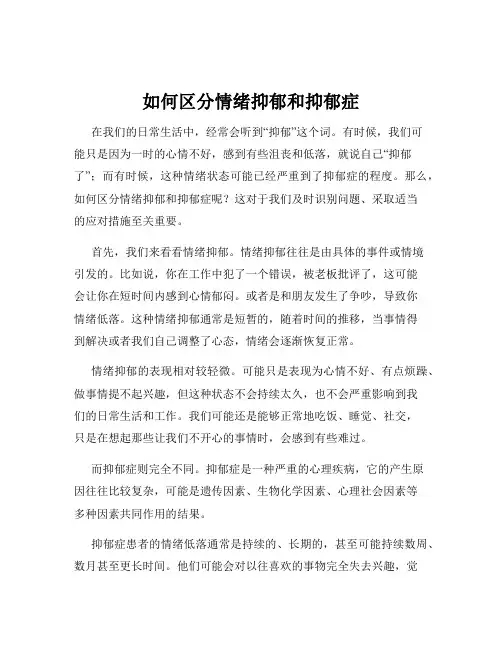 如何区分情绪抑郁和抑郁症

在我们的日常生活中，经常会听到“抑郁”这个词。有时候，我们可能只是因为一时的心情不好，感到有些沮丧和低落，就说自己“抑郁了”；而有时候，这种情绪状态可能已经严重到了抑郁症的程度。那么，如何区分情绪抑郁和抑郁症呢？这对于我们及时识别问题、采取适当的应对措施至关重要。

首先，我们来看看情绪抑郁。情绪抑郁往往是由具体的事件或情境引发的。比如说，你在工作中犯了一个错误，被老板批评了，这可能会让你在短时间内感到心情郁闷。或者是和朋友发生了争吵，导致你情绪低落。这种情绪抑郁通常是短暂的，随着时间的推移，当事情得到解决或者我们自己调整了心态，情绪会逐渐恢复正常。

情绪抑郁的表现相对较轻微。可能只是表现为心情不好、有点烦躁、做事情提不起兴趣，但这种状态不会持续太久，也不会严重影响到我们的日常生活和工作。我们可能还是能够正常地吃饭、睡觉、社交，只是在想起那些让我们不开心的事情时，会感到有些难过。

而抑郁症则完全不同。抑郁症是一种严重的心理疾病，它的产生原因往往比较复杂，可能是遗传因素、生物化学因素、心理社会因素等多种因素共同作用的结果。

抑郁症患者的情绪低落通常是持续的、长期的，甚至可能持续数周、数月甚至更长时间。他们可能会对以往喜欢的事物完全失去兴趣，觉